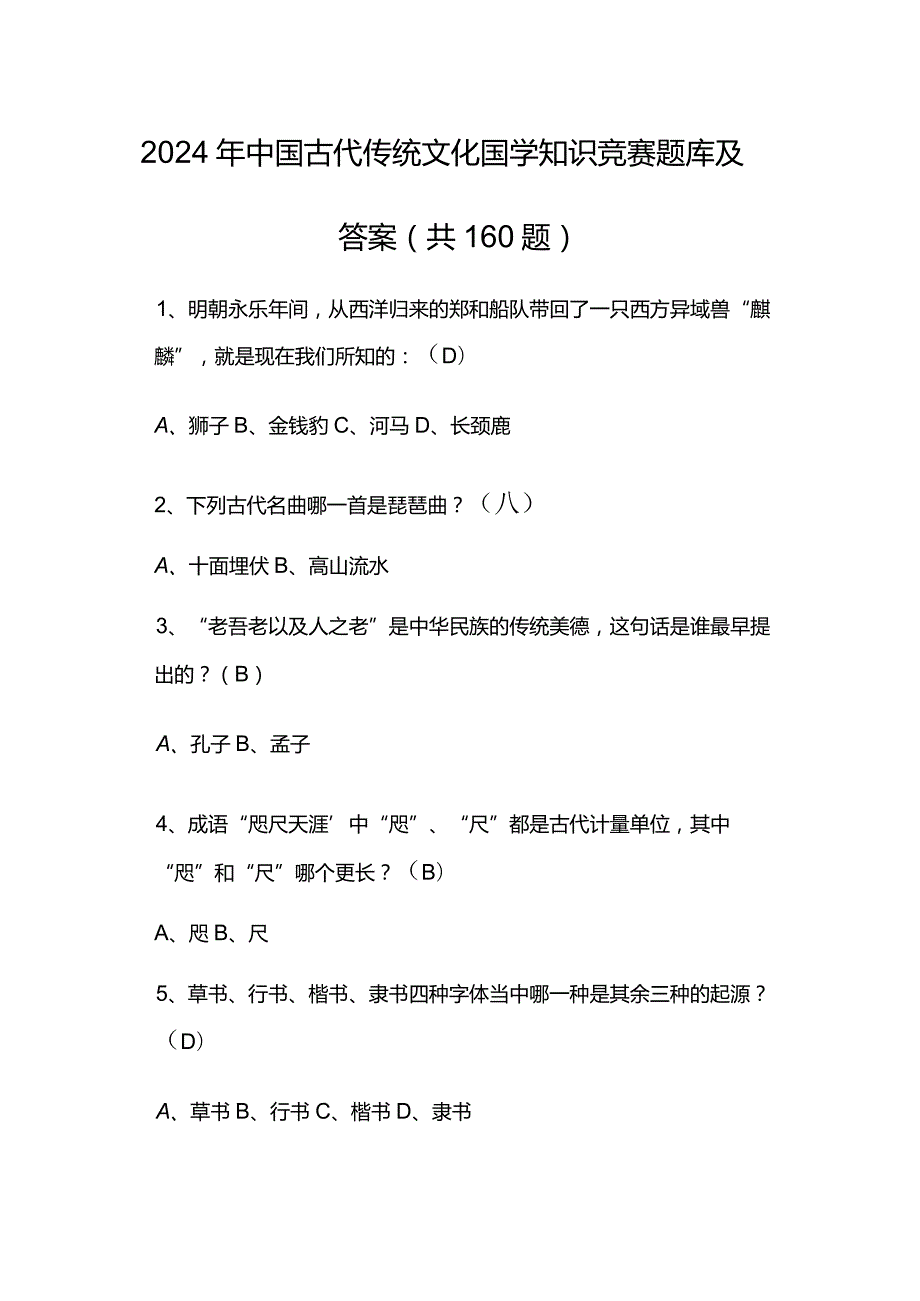 2024年中国古代传统文化国学知识竞赛题库及答案（共160题）

1、明朝永乐年间，从西洋归来的郑和船队带回了一只西方异域兽“麒麟”，就是现在我们所知的：（D）

A、狮子 B、金钱豹 C、河马 D、长颈鹿

2、下列古代名曲哪一首是琵琶曲？（八）

A、十面埋伏 B、高山流水

3、“老吾老以及人之老”是中华民族的传统美德，这句话是谁最早提出的？（B）

A、孔子 B、孟子

4、成语“咫尺天涯’中“咫”、“尺”都是古代计量单位，其中“咫”和“尺”哪个更长？（B）

A、咫 B、尺

5、草书、行书、楷书、隶书四种字体当中哪一种是其余三种的起源？（D）

A、草书 B、行书 C、楷书 D、隶书